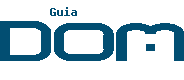 Guia
DOM